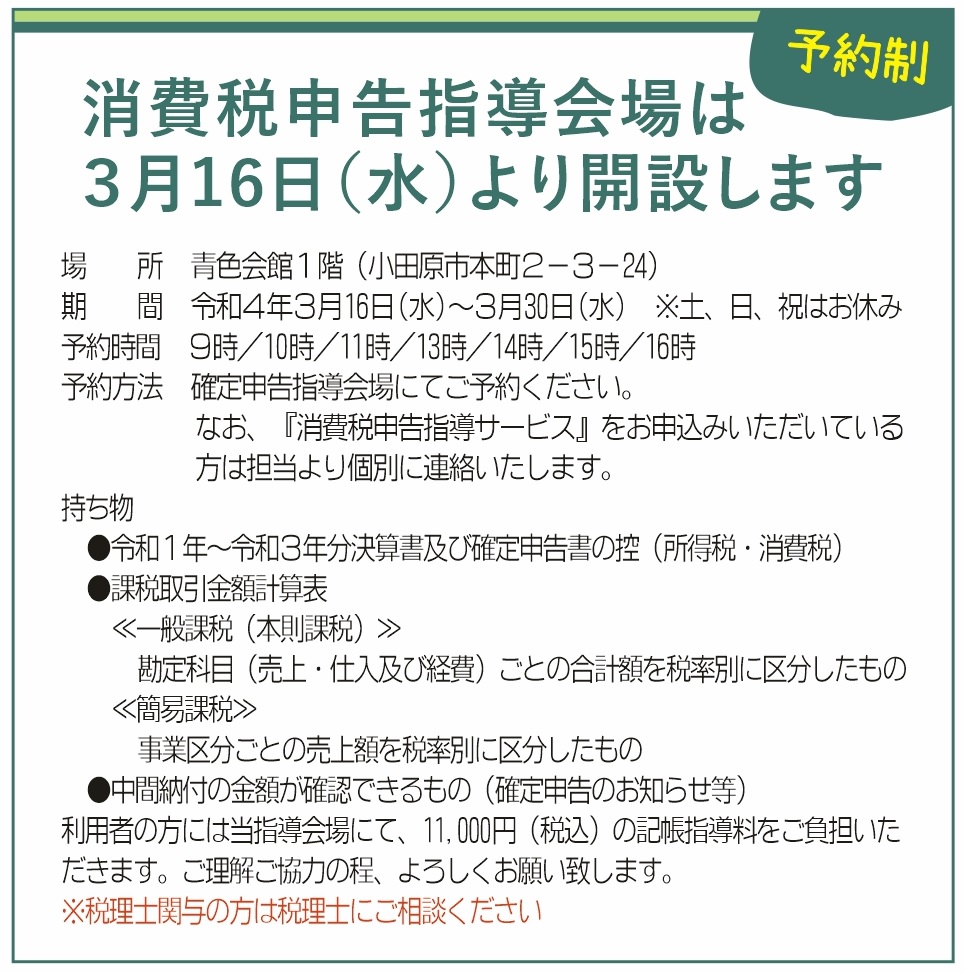 予約制

消費税申告指導会場は
3月16日（水）より開設します

場　　所　青色会館１階（小田原市本町２－３－24）
期　　間　令和４年3月16日（水）～3月30日（水）　※土、日、祝はお休み
予約時間　9時／10時／11時／13時／14時／15時／16時
予約方法　確定申告指導会場にてご予約ください。
なお、『消費税申告指導サービス』をお申込みいただいている方は担当より個別に連絡いたします。

持ち物
●令和１年～令和３年分決算書及び確定申告書の控（所得税・消費税）
●課税取引金額計算表
≪一般課税（本則課税）≫
勘定科目（売上・仕入及び経費）ごとの合計額を税率別に区分したもの
≪簡易課税≫
事業区分ごとの売上額を税率別に区分したもの
●中間納付の金額が確認できるもの（確定申告のお知らせ等）
利用者の方には当指導会場にて、11,000円（税込）の記帳指導料をご負担いただきます。ご理解ご協力の程、よろしくお願い致します。
※税理士関与の方は税理士にご相談ください